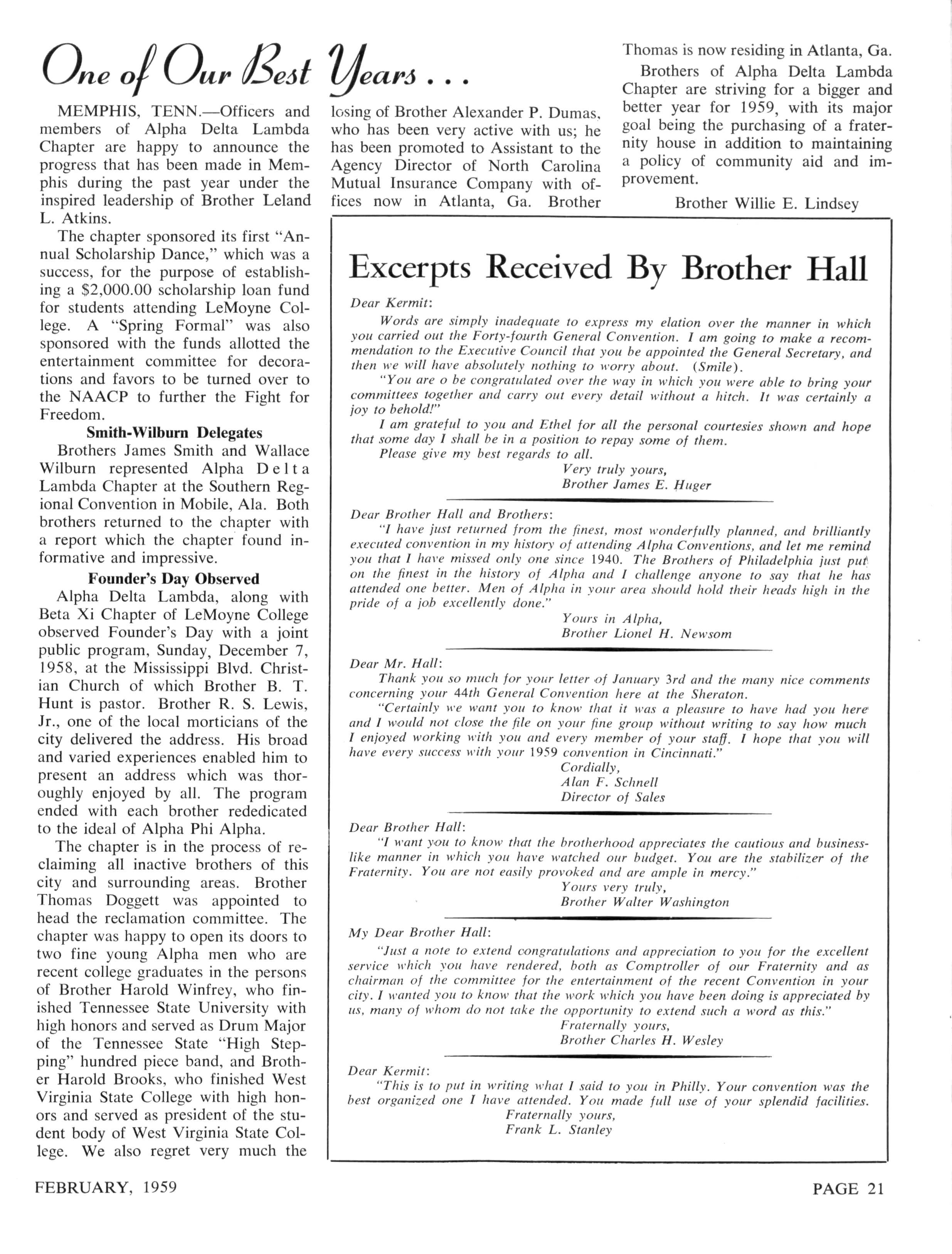 One of Our Best Years . . .

MEMPHIS, TENN.—Officers and members of Alpha Delta Lambda Chapter are happy to announce the progress that has been made in Memphis during the past year under the inspired leadership of Brother Leland L. Atkins.

The chapter sponsored its first "Annual Scholarship Dance," which was a success, for the purpose of establishing a $2,000.00 scholarship loan fund for students attending LeMoyne College. A "Spring Formal" was also sponsored with the funds allotted the entertainment committee for decorations and favors to be turned over to the NAACP to further the Fight for Freedom.

Smith-Wilburn Delegates

Brothers James Smith and Wallace Wilburn represented Alpha Delta Lambda Chapter at the Southern Regional Convention in Mobile, Ala. Both brothers returned to the chapter with a report which the chapter found informative and impressive.

Founder's Day Observed

Alpha Delta Lambda, along with Beta Xi Chapter of LeMoyne College observed Founder's Day with a joint public program, Sunday, December 7, 1958, at the Mississippi Blvd. Christian Church of which Brother B. T. Hunt is pastor. Brother R. S. Lewis, Jr., one of the local morticians of the city delivered the address. His broad and varied experiences enabled him to present an address which was thoroughly enjoyed by all. The program ended with each brother rededicated to the ideal of Alpha Phi Alpha.

The chapter is in the process of reclaiming all inactive brothers of this city and surrounding areas. Brother Thomas Doggett was appointed to head the reclamation committee. The chapter was happy to open its doors to two fine young Alpha men who are recent college graduates in the persons of Brother Harold Winfrey, who finished Tennessee State University with high honors and served as Drum Major of the Tennessee State "High Stepping" hundred piece band, and Brother Harold Brooks, who finished West Virginia State College with high honors and served as president of the student body of West Virginia State College. We also regret very much the losing of Brother Alexander P. Dumas, who has been very active with us; he has been promoted to Assistant to the Agency Director of North Carolina Mutual Insurance Company with offices now in Atlanta, Ga. Brother Thomas is now residing in Atlanta, Ga.

Brothers of Alpha Delta Lambda Chapter are striving for a bigger and better year for 1959, with its major goal being the purchasing of a fraternity house in addition to maintaining a policy of community aid and improvement.

Brother Willie E. Lindsey

Excerpts Received By Brother Hall

Dear Kermit:

Words are simply inadequate to express my elation over the manner in which you carried out the Forty-fourth General Convention. I am going to make a recommendation to the Executive Council that you be appointed the General Secretary, and then we will have absolutely nothing to worry about. (Smile).

"You are o be congratulated over the way in which you were able to bring your committees together and carry out every detail without a hitch. It was certainly a joy to behold!"

I am grateful to you and Ethel for all the personal courtesies shown and hope that some day I shall be in a position to repay some of them.

Please give my best regards to all.

Very truly yours,
Brother James E. Huger

Dear Brother Hall and Brothers:

"I have just returned from the finest, most wonderfully planned, and brilliantly executed convention in my history of attending Alpha Conventions, and let me remind you that I have missed only one since 1940. The Brothers of Philadelphia just put on the finest in the history of Alpha and I challenge anyone to say that he has attended one better. Men of Alpha in your area should hold their heads high in the pride of a job excellently done."

Yours in Alpha,
Brother Lionel H. Newsom

Dear Mr. Hall:

Thank you so much for your letter of January 3rd and the many nice comments concerning your 44th General Convention here at the Sheraton.

"Certainly we want you to know that it was a pleasure to have had you here and I would not close the file on your fine group without writing to say how much I enjoyed working with you and every member of your staff. I hope that you will have every success with your 1959 convention in Cincinnati."

Cordially,
Alan F. Schnell
Director of Sales

Dear Brother Hall:

"I want you to know that the brotherhood appreciates the cautious and businesslike manner in which you have watched our budget. You are the stabilizer of the Fraternity. You are not easily provoked and are ample in mercy."

Yours very truly,
Brother Walter Washington

My Dear Brother Hall:

"Just a note to extend congratulations and appreciation to you for the excellent service which you have rendered, both as Comptroller of our Fraternity and as chairman of the committee for the entertainment of the recent Convention in your city. I wanted you to know that the work which you have been doing is appreciated by us, many of whom do not take the opportunity to extend such a word as this."

Fraternally yours,
Brother Charles H. Wesley

Dear Kermit:

"This is to put in writing what I said to you in Philly. Your convention was the best organized one I have attended. You made full use of your splendid facilities.

Fraternally yours,
Frank L. Stanley

FEBRUARY, 1959

PAGE 21